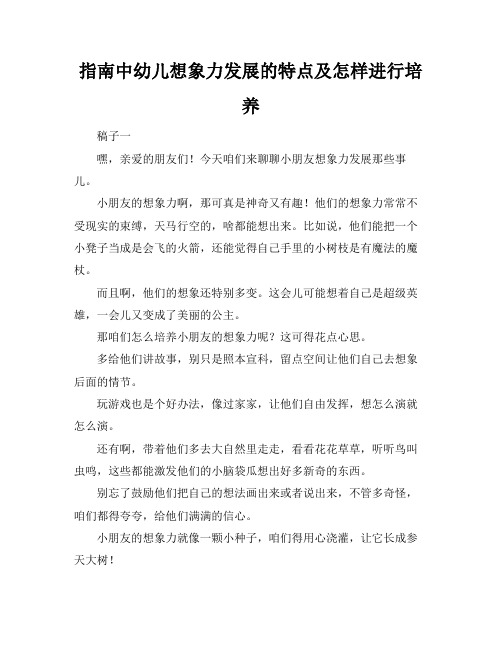 指南中幼儿想象力发展的特点及怎样进行培养

稿子一

嘿，亲爱的朋友们！今天咱们来聊聊小朋友想象力发展那些事儿。

小朋友的想象力啊，那可真是神奇又有趣！他们的想象力常常不受现实的束缚，天马行空的，啥都能想出来。比如说，他们能把一个小凳子当成是会飞的火箭，还能觉得自己手里的小树枝是有魔法的魔杖。

而且啊，他们的想象还特别多变。这会儿可能想着自己是超级英雄，一会儿又变成了美丽的公主。

那咱们怎么培养小朋友的想象力呢？这可得花点心思。

多给他们讲故事，别只是照本宣科，留点空间让他们自己去想象后面的情节。

玩游戏也是个好办法，像过家家，让他们自由发挥，想怎么演就怎么演。

还有啊，带着他们多去大自然里走走，看看花花草草，听听鸟叫虫鸣，这些都能激发他们的小脑袋瓜想出好多新奇的东西。

别忘了鼓励他们把自己的想法画出来或者说出来，不管多奇怪，咱们都得夸夸，给他们满满的信心。

小朋友的想象力就像一颗小种子，咱们得用心浇灌，让它长成参天大树！